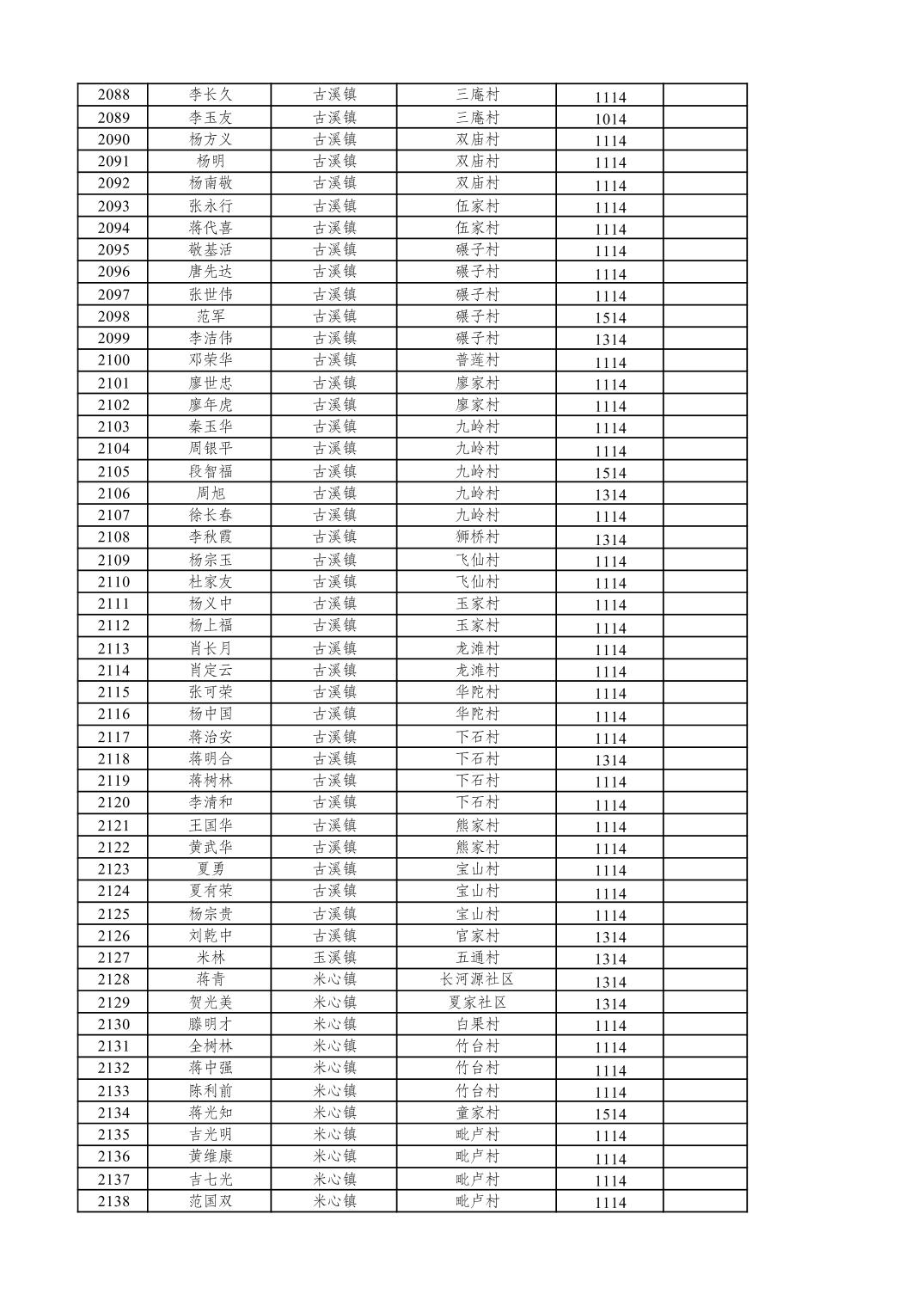 | 2088 | 李长久 | 古溪镇 | 三庵村 | 1114 |  |
|---|---|---|---|---|---|
| 2089 | 李玉友 | 古溪镇 | 三庵村 | 1014 |  |
| 2090 | 杨方义 | 古溪镇 | 双庙村 | 1114 |  |
| 2091 | 杨明 | 古溪镇 | 双庙村 | 1114 |  |
| 2092 | 杨南敬 | 古溪镇 | 双庙村 | 1114 |  |
| 2093 | 张永行 | 古溪镇 | 伍家村 | 1114 |  |
| 2094 | 蒋代喜 | 古溪镇 | 伍家村 | 1114 |  |
| 2095 | 敬基活 | 古溪镇 | 碾子村 | 1114 |  |
| 2096 | 唐先达 | 古溪镇 | 碾子村 | 1114 |  |
| 2097 | 张世伟 | 古溪镇 | 碾子村 | 1114 |  |
| 2098 | 范军 | 古溪镇 | 碾子村 | 1514 |  |
| 2099 | 李洁伟 | 古溪镇 | 碾子村 | 1314 |  |
| 2100 | 邓荣华 | 古溪镇 | 普莲村 | 1114 |  |
| 2101 | 廖世忠 | 古溪镇 | 廖家村 | 1114 |  |
| 2102 | 廖年虎 | 古溪镇 | 廖家村 | 1114 |  |
| 2103 | 秦玉华 | 古溪镇 | 九岭村 | 1114 |  |
| 2104 | 周银平 | 古溪镇 | 九岭村 | 1114 |  |
| 2105 | 段智福 | 古溪镇 | 九岭村 | 1514 |  |
| 2106 | 周旭 | 古溪镇 | 九岭村 | 1314 |  |
| 2107 | 徐长春 | 古溪镇 | 九岭村 | 1114 |  |
| 2108 | 李秋霞 | 古溪镇 | 狮桥村 | 1314 |  |
| 2109 | 杨宗玉 | 古溪镇 | 飞仙村 | 1114 |  |
| 2110 | 杜家友 | 古溪镇 | 飞仙村 | 1114 |  |
| 2111 | 杨义中 | 古溪镇 | 玉家村 | 1114 |  |
| 2112 | 杨上福 | 古溪镇 | 玉家村 | 1114 |  |
| 2113 | 肖长月 | 古溪镇 | 龙滩村 | 1114 |  |
| 2114 | 肖定云 | 古溪镇 | 龙滩村 | 1114 |  |
| 2115 | 张可荣 | 古溪镇 | 华陀村 | 1114 |  |
| 2116 | 杨中国 | 古溪镇 | 华陀村 | 1114 |  |
| 2117 | 蒋治安 | 古溪镇 | 下石村 | 1114 |  |
| 2118 | 蒋明合 | 古溪镇 | 下石村 | 1314 |  |
| 2119 | 蒋树林 | 古溪镇 | 下石村 | 1114 |  |
| 2120 | 李清和 | 古溪镇 | 下石村 | 1114 |  |
| 2121 | 王国华 | 古溪镇 | 熊家村 | 1114 |  |
| 2122 | 黄武华 | 古溪镇 | 熊家村 | 1114 |  |
| 2123 | 夏勇 | 古溪镇 | 宝山村 | 1114 |  |
| 2124 | 夏有荣 | 古溪镇 | 宝山村 | 1114 |  |
| 2125 | 杨宗贵 | 古溪镇 | 宝山村 | 1114 |  |
| 2126 | 刘乾中 | 古溪镇 | 官家村 | 1314 |  |
| 2127 | 米林 | 玉溪镇 | 五通村 | 1314 |  |
| 2128 | 蒋青 | 米心镇 | 长河源社区 | 1314 |  |
| 2129 | 贺光美 | 米心镇 | 夏家社区 | 1314 |  |
| 2130 | 滕明才 | 米心镇 | 白果村 | 1114 |  |
| 2131 | 全树林 | 米心镇 | 竹台村 | 1114 |  |
| 2132 | 蒋中强 | 米心镇 | 竹台村 | 1114 |  |
| 2133 | 陈利前 | 米心镇 | 竹台村 | 1114 |  |
| 2134 | 蒋光知 | 米心镇 | 童家村 | 1514 |  |
| 2135 | 吉光明 | 米心镇 | 毗卢村 | 1114 |  |
| 2136 | 黄维康 | 米心镇 | 毗卢村 | 1114 |  |
| 2137 | 吉七光 | 米心镇 | 毗卢村 | 1114 |  |
| 2138 | 范国双 | 米心镇 | 毗卢村 | 1114 |  |